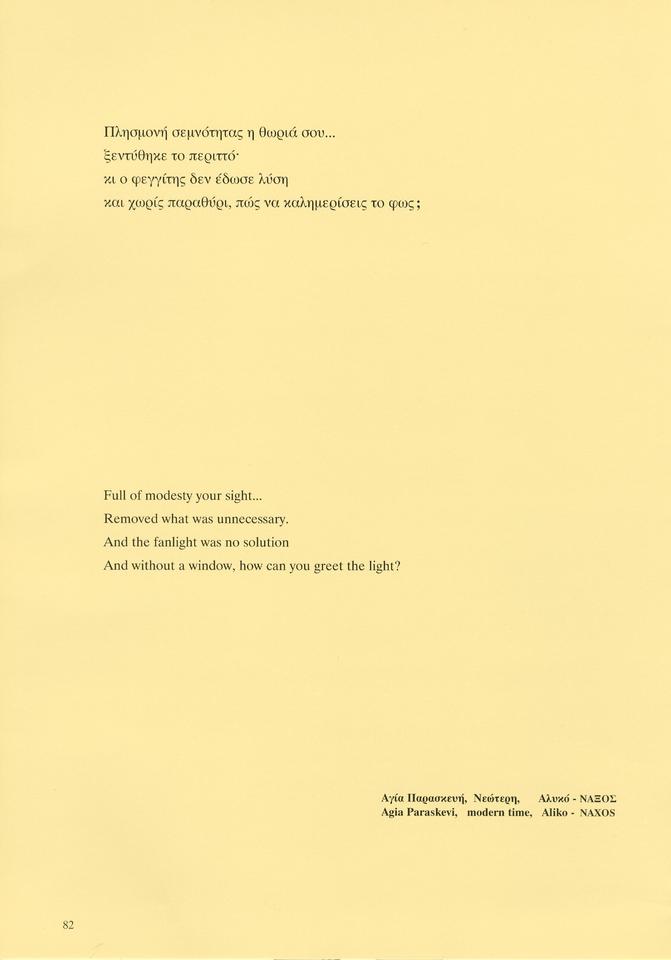 Πλησμονή σεμνότητας η θωριά σου...
ξεντύθηκε το περιττό·
κι ο φεγγίτης δεν έδωσε λύση
και χωρίς παραθύρι, πώς να καλημερίσεις το φως;

Full of modesty your sight...
Removed what was unnecessary.
And the fanlight was no solution
And without a window, how can you greet the light?

Αγία Παρασκευή, Νεώτερη, Αλυκό - ΝΑΞΟΣ
Agia Paraskevi, modern time, Aliko - NAXOS

82